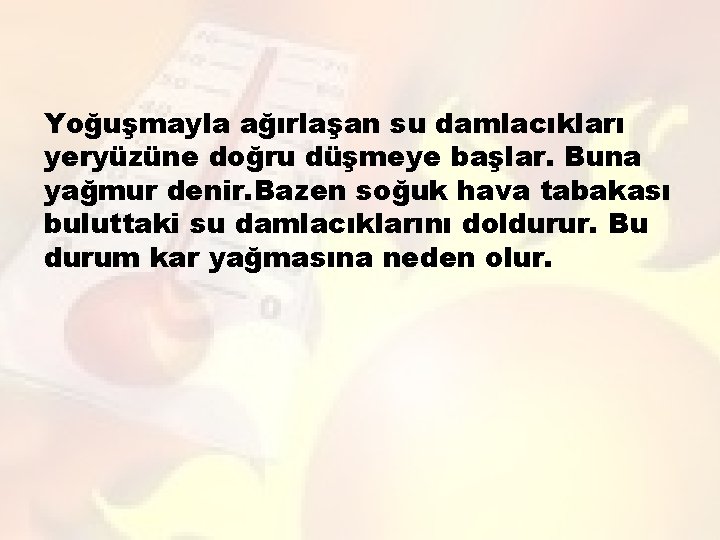 Yoğuşmayla ağırlaşan su damlacıkları yeryüzüne doğru düşmeye başlar. Buna yağmur denir.Bazen soğuk hava tabakası buluttaki su damlacıklarını doldurur. Bu durum kar yağmasına neden olur.